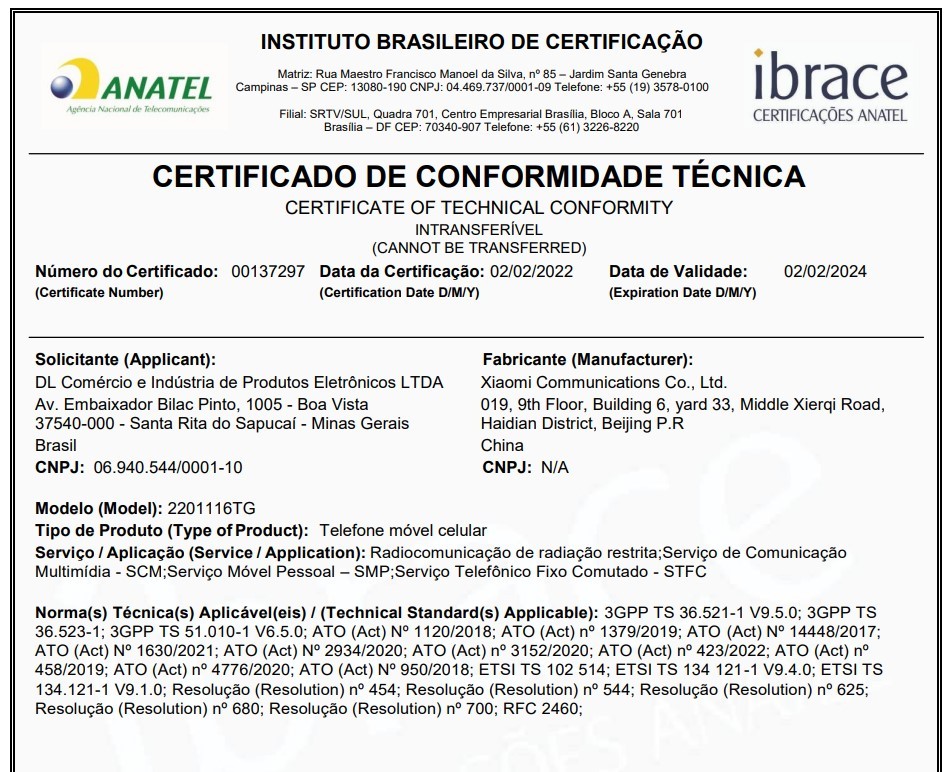 ANATEL
Agência Nacional de Telecomunicações

INSTITUTO BRASILEIRO DE CERTIFICAÇÃO

Matriz: Rua Maestro Francisco Manoel da Silva, nº 85 – Jardim Santa Genebra
Campinas – SP CEP: 13080-190 CNPJ: 04.469.737/0001-09 Telefone: +55 (19) 3578-0100

Filial: SRTV/SUL, Quadra 701, Centro Empresarial Brasília, Bloco A, Sala 701
Brasília – DF CEP: 70340-907 Telefone: +55 (61) 3226-8220

ibrace
CERTIFICAÇÕES ANATEL

CERTIFICADO DE CONFORMIDADE TÉCNICA
CERTIFICATE OF TECHNICAL CONFORMITY
INTRANSFERÍVEL
(CANNOT BE TRANSFERRED)

Número do Certificado: 00137297 (Certificate Number)
Data da Certificação: 02/02/2022 (Certification Date D/M/Y)
Data de Validade: 02/02/2024 (Expiration Date D/M/Y)

Solicitante (Applicant):
DL Comércio e Indústria de Produtos Eletrônicos LTDA
Av. Embaixador Bilac Pinto, 1005 - Boa Vista
37540-000 - Santa Rita do Sapucaí - Minas Gerais
Brasil
CNPJ: 06.940.544/0001-10

Fabricante (Manufacturer):
Xiaomi Communications Co., Ltd.
019, 9th Floor, Building 6, yard 33, Middle Xierqi Road, Haidian District, Beijing P.R
China
CNPJ: N/A

Modelo (Model): 2201116TG
Tipo de Produto (Type of Product): Telefone móvel celular
Serviço / Aplicação (Service / Application): Radiocomunicação de radiação restrita;Serviço de Comunicação Multimídia - SCM;Serviço Móvel Pessoal – SMP;Serviço Telefônico Fixo Comutado - STFC

Norma(s) Técnica(s) Aplicável(eis) / (Technical Standard(s) Applicable): 3GPP TS 36.521-1 V9.5.0; 3GPP TS 36.523-1; 3GPP TS 51.010-1 V6.5.0; ATO (Act) Nº 1120/2018; ATO (Act) nº 1379/2019; ATO (Act) Nº 14448/2017; ATO (Act) Nº 1630/2021; ATO (Act) Nº 2934/2020; ATO (Act) nº 3152/2020; ATO (Act) nº 423/2022; ATO (Act) nº 458/2019; ATO (Act) nº 4776/2020; ATO (Act) Nº 950/2018; ETSI TS 102 514; ETSI TS 134 121-1 V9.4.0; ETSI TS 134.121-1 V9.1.0; Resolução (Resolution) nº 454; Resolução (Resolution) nº 544; Resolução (Resolution) nº 625; Resolução (Resolution) nº 680; Resolução (Resolution) nº 700; RFC 2460;